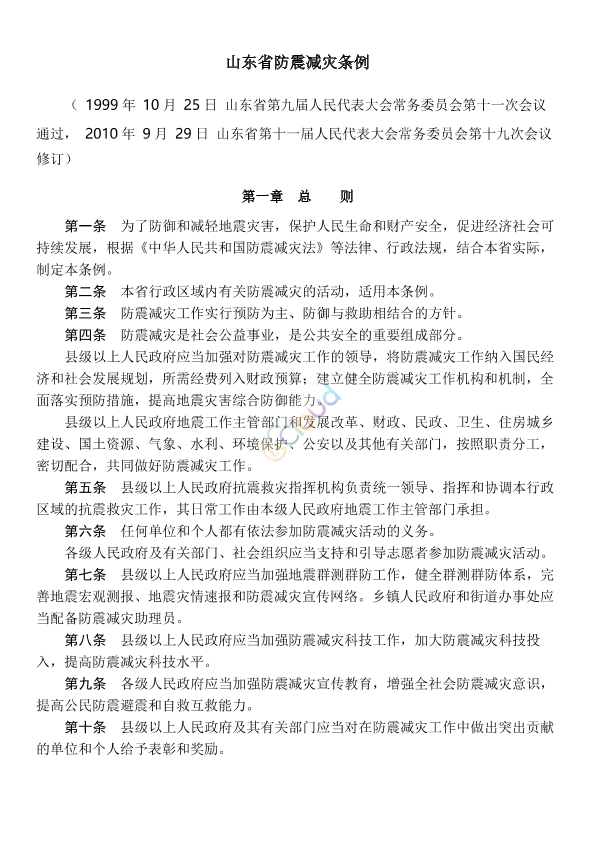 山东省防震减灾条例

（ 1999 年 10 月 25 日 山东省第九届人民代表大会常务委员会第十一次会议通过， 2010 年 9 月 29 日 山东省第十一届人民代表大会常务委员会第十九次会议修订）

第一章 总 则

第一条 为了防御和减轻地震灾害，保护人民生命和财产安全，促进经济社会可持续发展，根据《中华人民共和国防震减灾法》等法律、行政法规，结合本省实际，制定本条例。

第二条 本省行政区域内有关防震减灾的活动，适用本条例。

第三条 防震减灾工作实行预防为主、防御与救助相结合的方针。

第四条 防震减灾是社会公益事业，是公共安全的重要组成部分。

县级以上人民政府应当加强对防震减灾工作的领导，将防震减灾工作纳入国民经济和社会发展规划，所需经费列入财政预算；建立健全防震减灾工作机构和机制，全面落实预防措施，提高地震灾害综合防御能力。

县级以上人民政府地震工作主管部门和发展改革、财政、民政、卫生、住房城乡建设、国土资源、气象、水利、环境保护、公安以及其他有关部门，按照职责分工，密切配合，共同做好防震减灾工作。

第五条 县级以上人民政府抗震救灾指挥机构负责统一领导、指挥和协调本行政区域的抗震救灾工作，其日常工作由本级人民政府地震工作主管部门承担。

第六条 任何单位和个人都有依法参加防震减灾活动的义务。

各级人民政府及有关部门、社会组织应当支持和引导志愿者参加防震减灾活动。

第七条 县级以上人民政府应当加强地震群测群防工作，健全群测群防体系，完善地震宏观测报、地震灾情速报和防震减灾宣传网络。乡镇人民政府和街道办事处应当配备防震减灾助理员。

第八条 县级以上人民政府应当加强防震减灾科技工作，加大防震减灾科技投入，提高防震减灾科技水平。

第九条 各级人民政府应当加强防震减灾宣传教育，增强全社会防震减灾意识，提高公民防震避震和自救互救能力。

第十条 县级以上人民政府及其有关部门应当对在防震减灾工作中做出突出贡献的单位和个人给予表彰和奖励。